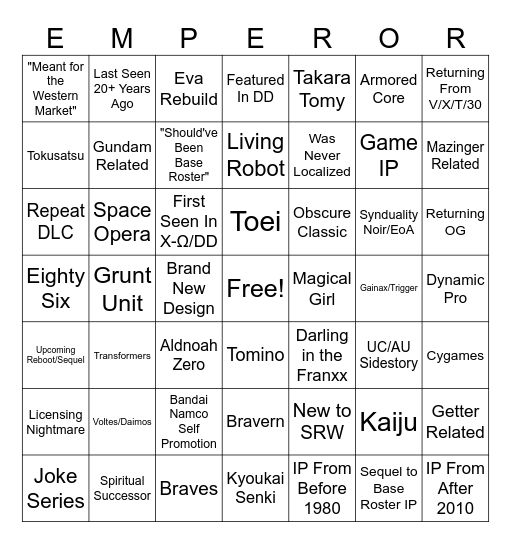 | E | M | P | E | R | O | R |
|---|---|---|---|---|---|---|
| "Meant for the Western Market" | Last Seen 20+ Years Ago | Eva Rebuild | Featured In DD | Takara Tomy | Armored Core | Returning From V/X/T/30 |
| Tokusatsu | Gundam Related | "Should've Been Base Roster" | Living Robot | Was Never Localized | Game IP | Mazinger Related |
| Repeat DLC | Space Opera | First Seen In X-Ω/DD | Toei | Obscure Classic | Synduality Noir/EoA | Returning OG |
| Eighty Six | Grunt Unit | Brand New Design | Free! | Magical Girl | Gainax/Trigger | Dynamic Pro |
| Upcoming Reboot/Sequel | Transformers | Aldnoah Zero | Tomino | Darling in the Franxx | UC/AU Sidestory | Cygames |
| Licensing Nightmare | Voltes/Daimos | Bandai Namco Self Promotion | Bravern | New to SRW | Kaiju | Getter Related |
| Joke Series | Spiritual Successor | Braves | Kyoukai Senki | IP From Before 1980 | Sequel to Base Roster IP | IP From After 2010 |